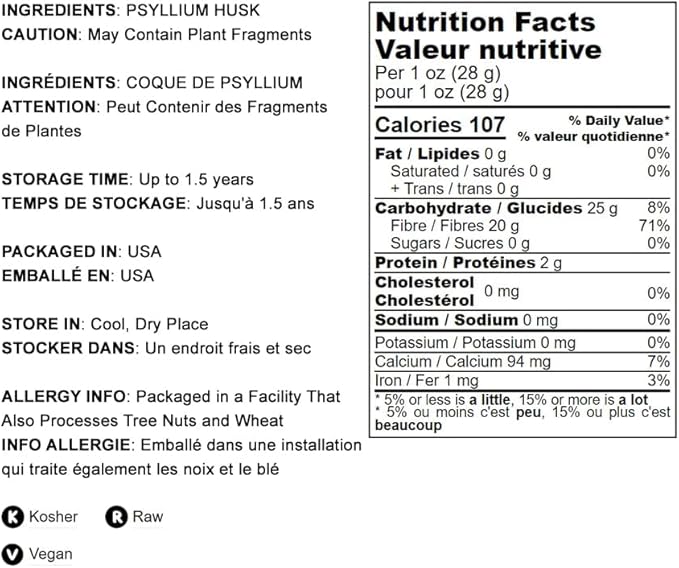 INGREDIENTS: PSYLLIUM HUSK
CAUTION: May Contain Plant Fragments

INGRÉDIENTS: COQUE DE PSYLLIUM
ATTENTION: Peut Contenir des Fragments de Plantes

STORAGE TIME: Up to 1.5 years
TEMPS DE STOCKAGE: Jusqu'à 1.5 ans

PACKAGED IN: USA
EMBALLÉ EN: USA

STORE IN: Cool, Dry Place
STOCKER DANS: Un endroit frais et sec

ALLERGY INFO: Packaged in a Facility That Also Processes Tree Nuts and Wheat
INFO ALLERGIE: Emballé dans une installation qui traite également les noix et le blé

K Kosher
R Raw
V Vegan

Nutrition Facts
Valeur nutritive
Per 1 oz (28 g)
pour 1 oz (28 g)

Calories 107
% Daily Value*
% valeur quotidienne*

Fat / Lipides 0 g 0%
Saturated / saturés 0 g 0%
+ Trans / trans 0 g
Carbohydrate / Glucides 25 g 8%
Fibre / Fibres 20 g 71%
Sugars / Sucres 0 g 0%
Protein / Protéines 2 g
Cholesterol
Cholestérol 0 mg 0%
Sodium / Sodium 0 mg 0%
Potassium / Potassium 0 mg 0%
Calcium / Calcium 94 mg 7%
Iron / Fer 1 mg 3%

* 5% or less is a little, 15% or more is a lot
* 5% ou moins c'est peu, 15% ou plus c'est beaucoup